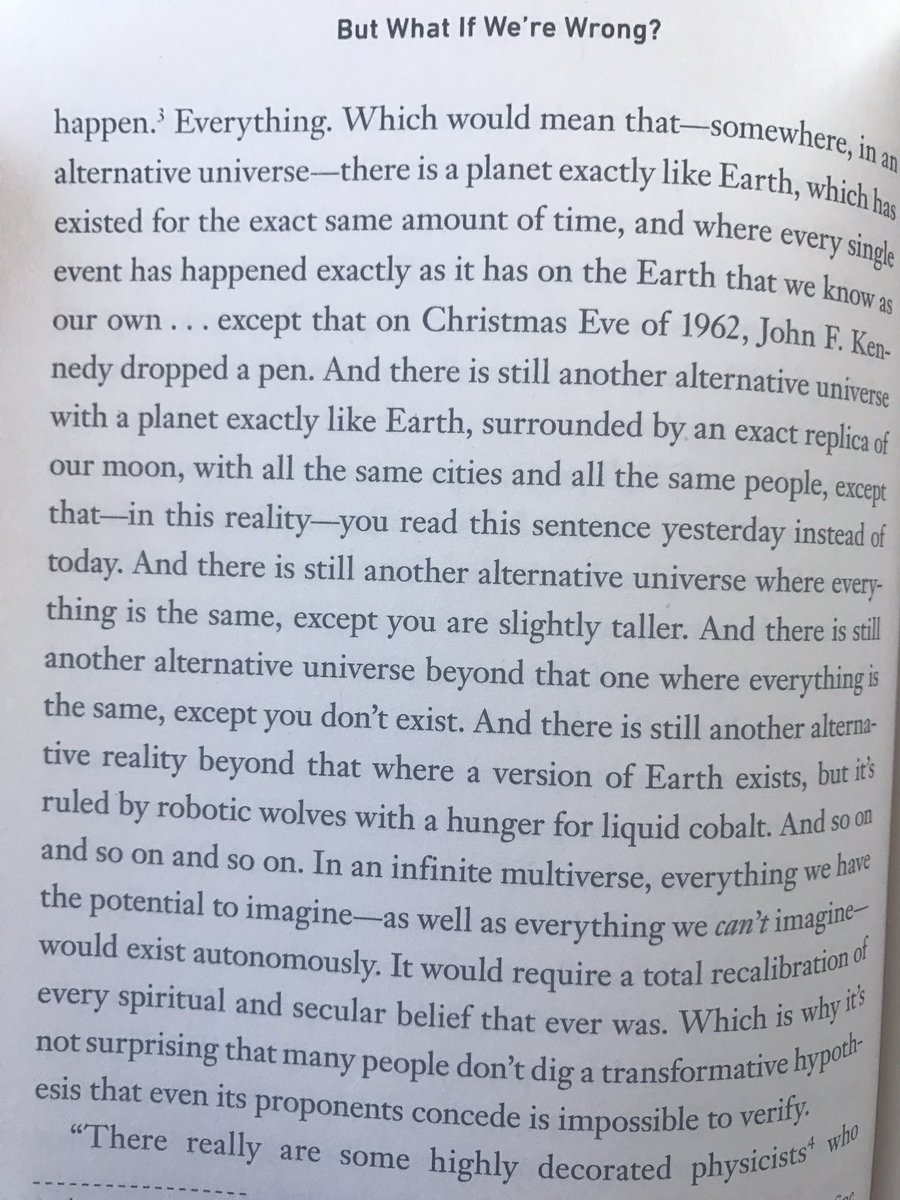 But What If We're Wrong?

happen.$^{3}$ Everything. Which would mean that—somewhere, in an alternative universe—there is a planet exactly like Earth, which has existed for the exact same amount of time, and where every single event has happened exactly as it has on the Earth that we know as our own . . . except that on Christmas Eve of 1962, John F. Kennedy dropped a pen. And there is still another alternative universe with a planet exactly like Earth, surrounded by an exact replica of our moon, with all the same cities and all the same people, except that—in this reality—you read this sentence yesterday instead of today. And there is still another alternative universe where everything is the same, except you are slightly taller. And there is still another alternative universe beyond that one where everything is the same, except you don't exist. And there is still another alternative reality beyond that where a version of Earth exists, but it's ruled by robotic wolves with a hunger for liquid cobalt. And so on and so on and so on. In an infinite multiverse, everything we have the potential to imagine—as well as everything we can't imagine—would exist autonomously. It would require a total recalibration of every spiritual and secular belief that ever was. Which is why it's not surprising that many people don't dig a transformative hypothesis that even its proponents concede is impossible to verify.

"There really are some highly decorated physicists$^{4}$ who